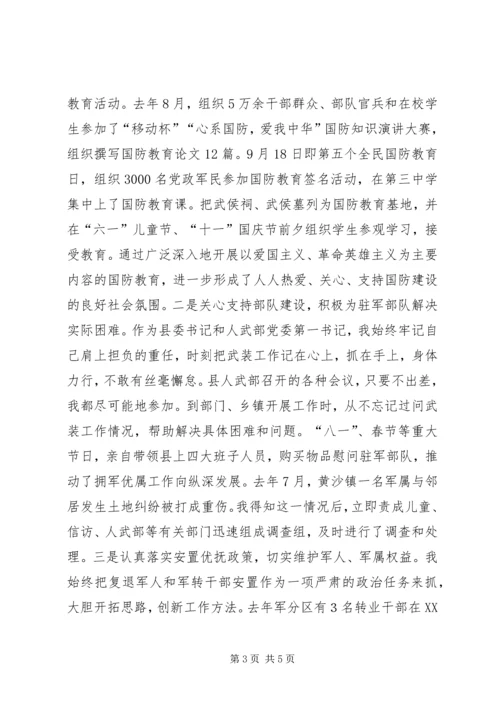 教育活动。去年8月，组织5万余干部群众、部队官兵和在校学生参加了“移动杯”“心系国防，爱我中华”国防知识演讲大赛，组织撰写国防教育论文12篇。9月18日即第五个全民国防教育日，组织3000名党政军民参加国防教育签名活动，在第三中学集中上了国防教育课。把武侯祠、武侯墓列为国防教育基地，并在“六一”儿童节、“十一”国庆节前夕组织学生参观学习，接受教育。通过广泛深入地开展以爱国主义、革命英雄主义为主要内容的国防教育，进一步形成了人人热爱、关心、支持国防建设的良好社会氛围。二是关心支持部队建设，积极为驻军部队解决实际困难。作为县委书记和人武部党委第一书记，我始终牢记自己肩上担负的重任，时刻把武装工作记在心上，抓在手上，身体力行，不敢有丝毫懈怠。县人武部召开的各种会议，只要不出差，我都尽可能地参加。到部门、乡镇开展工作时，从不忘记过问武装工作情况，帮助解决具体困难和问题。“八一”、春节等重大节日，亲自带领县上四大班子人员，购买物品慰问驻军部队，推动了拥军优属工作向纵深发展。去年7月，黄沙镇一名军属与邻居发生土地纠纷被打成重伤。我得知这一情况后，立即责成儿童、信访、人武部等有关部门迅速组成调查组，及时进行了调查和处理。三是认真落实安置优抚政策，切实维护军人、军属权益。我始终把复退军人和军转干部安置作为一项严肃的政治任务来抓，大胆开拓思路，创新工作方法。去年军分区有3名转业干部在XX

第3页 共5页